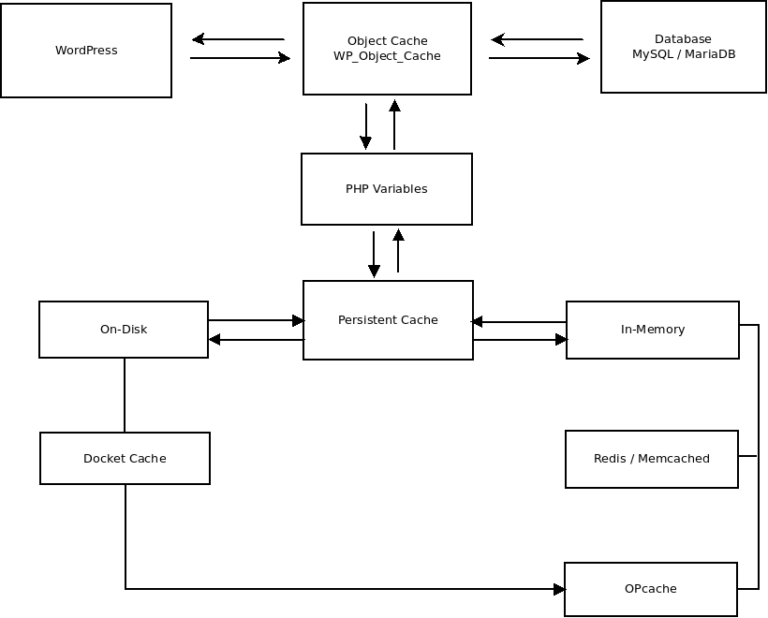 WordPress

Object Cache
WP_Object_Cache

Database
MySQL / MariaDB

PHP Variables

On-Disk

Persistent Cache

In-Memory

Docket Cache

Redis / Memcached

OPcache